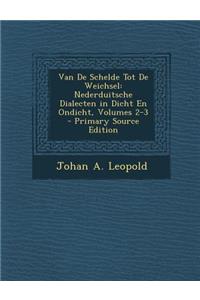 Van De Schelde Tot De Weichsel: Nederduitsche Dialecten in Dicht En Ondicht, Volumes 2-3 - Primary Source Edition

Johan A. Leopold